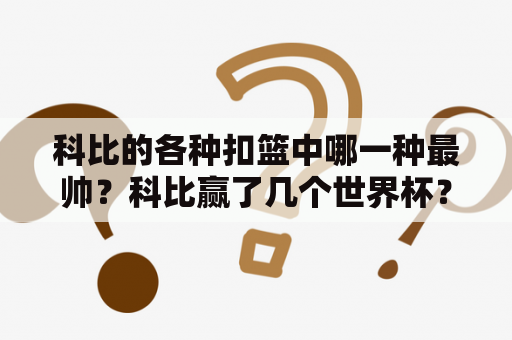 科比的各种扣篮中哪一种最帅？科比赢了几个世界杯?